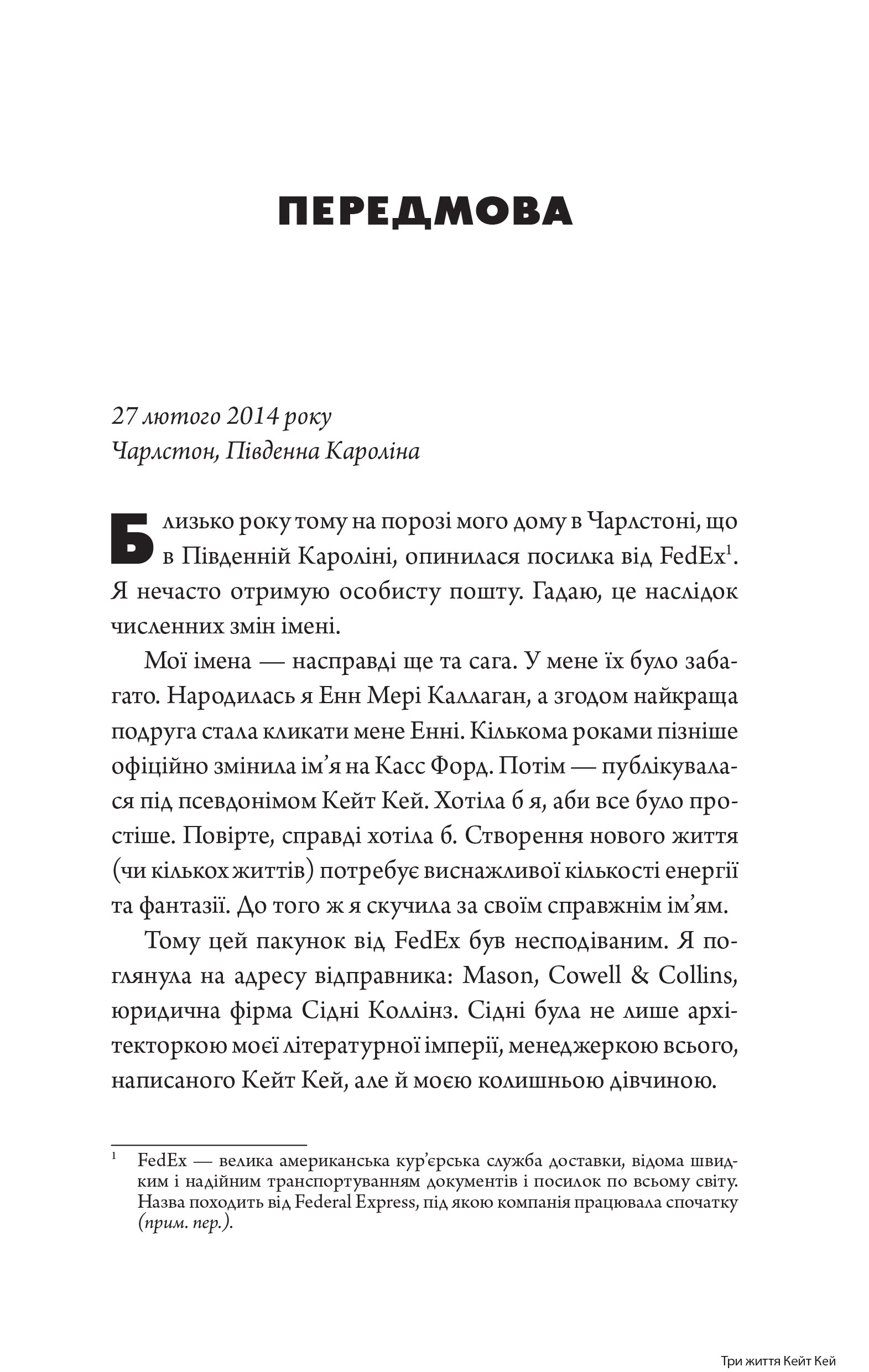 ПЕРЕДМОВА

27 лютого 2014 року
Чарлстон, Південна Кароліна

Близько року тому на порозі мого дому в Чарлстоні, що в Південній Кароліні, опинилася посилка від FedEx$^1$. Я нечасто отримую особисту пошту. Гадаю, це наслідок численних змін імені.

Мої імена — насправді ще та сага. У мене їх було забагато. Народилась я Енн Мері Каллаган, а згодом найкраща подруга стала кликати мене Енні. Кількома роками пізніше офіційно змінила ім'я на Касс Форд. Потім — публікувалася під псевдонімом Кейт Кей. Хотіла б я, аби все було простіше. Повірте, справді хотіла б. Створення нового життя (чи кількох життів) потребує виснажливої кількості енергії та фантазії. До того ж я скучила за своїм справжнім ім'ям.

Тому цей пакунок від FedEx був несподіваним. Я поглянула на адресу відправника: Mason, Cowell & Collins, юридична фірма Сідні Коллінз. Сідні була не лише архітекторкою моєї літературної імперії, менеджеркою всього, написаного Кейт Кей, але й моєю колишньою дівчиною.

$^1$ FedEx — велика американська кур'єрська служба доставки, відома швидким і надійним транспортуванням документів і посилок по всьому світу. Назва походить від Federal Express, під якою компанія працювала спочатку (прим. пер.).

Три життя Кейт Кей